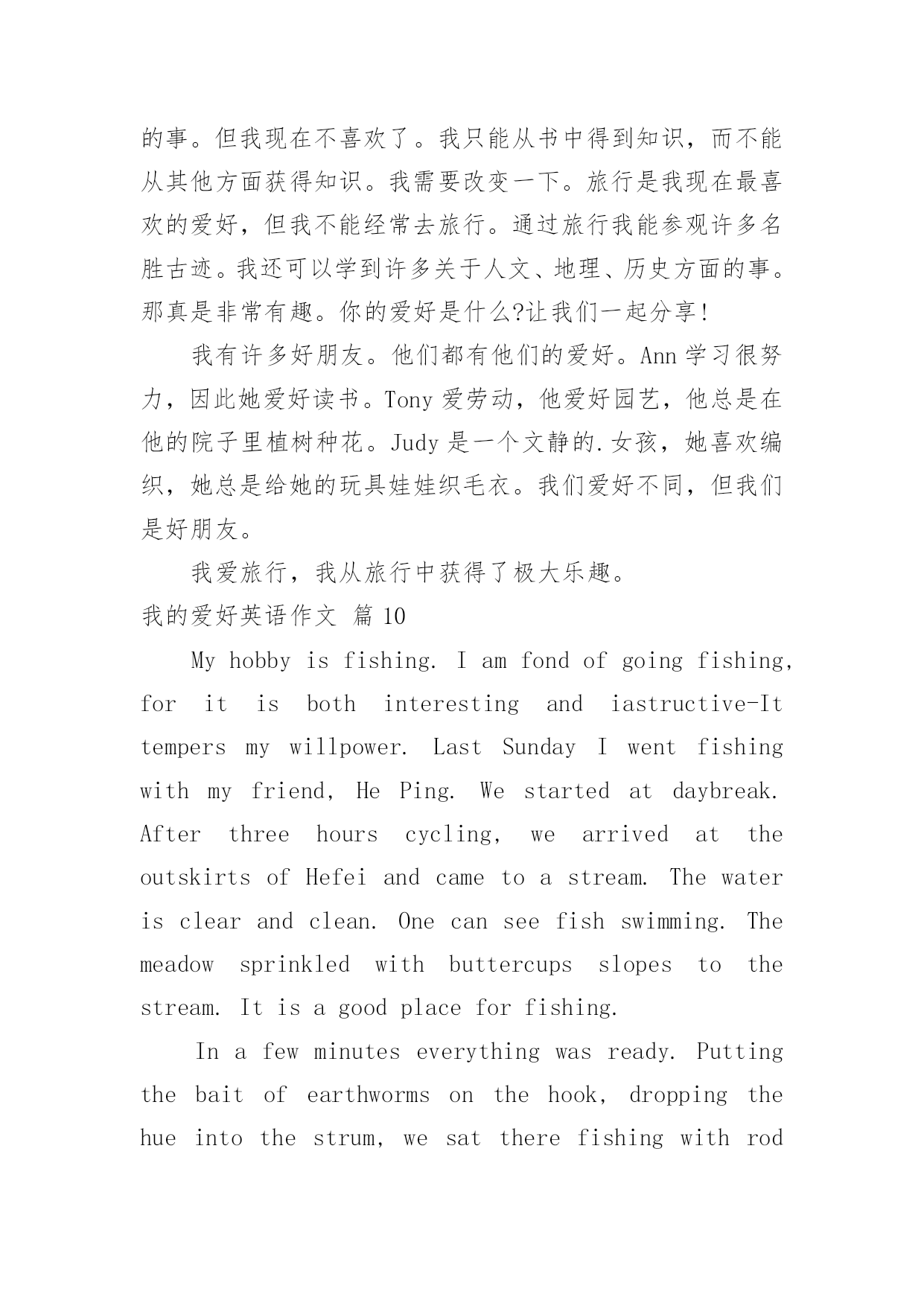 的事。但我现在不喜欢了。我只能从书中得到知识，而不能从其他方面获得知识。我需要改变一下。旅行是我现在最喜欢的爱好，但我不能经常去旅行。通过旅行我能参观许多名胜古迹。我还可以学到许多关于人文、地理、历史方面的事。那真是非常有趣。你的爱好是什么?让我们一起分享!

我有许多好朋友。他们都有他们的爱好。Ann 学习很努力，因此她爱好读书。Tony 爱劳动，他爱好园艺，他总是在他的院子里植树种花。Judy 是一个文静的.女孩，她喜欢编织，她总是给她的玩具娃娃织毛衣。我们爱好不同，但我们是好朋友。

我爱旅行，我从旅行中获得了极大乐趣。

我的爱好英语作文 篇 10

My hobby is fishing. I am fond of going fishing, for it is both interesting and iastructive-It tempers my willpower. Last Sunday I went fishing with my friend, He Ping. We started at daybreak. After three hours cycling, we arrived at the outskirts of Hefei and came to a stream. The water is clear and clean. One can see fish swimming. The meadow sprinkled with buttercups slopes to the stream. It is a good place for fishing.

In a few minutes everything was ready. Putting the bait of earthworms on the hook, dropping the hue into the strum, we sat there fishing with rod